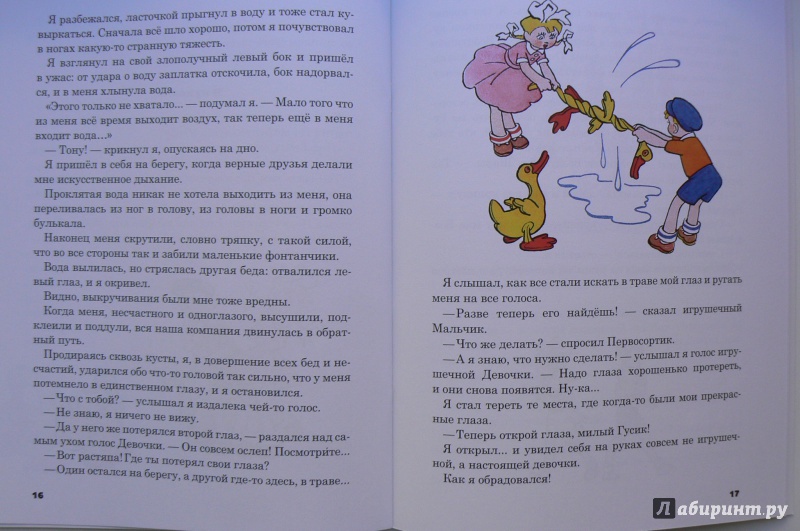 Я разбежался, ласточкой прыгнул в воду и тоже стал кувыркаться. Сначала всё шло хорошо, потом я почувствовал в ногах какую-то странную тяжесть.

Я взглянул на свой злополучный левый бок и пришёл в ужас: от удара о воду заплатка отскочила, бок надорвался, и в меня хлынула вода.

«Этого только не хватало... — подумал я. — Мало того что из меня всё время выходит воздух, так теперь ещё в меня входит вода...»

— Тону! — крикнул я, опускаясь на дно.

Я пришёл в себя на берегу, когда верные друзья делали мне искусственное дыхание.

Проклятая вода никак не хотела выходить из меня, она переливалась из ног в голову, из головы в ноги и громко булькала.

Наконец меня скрутили, словно тряпку, с такой силой, что во все стороны так и забили маленькие фонтанчики.

Вода вылилась, но стряслась другая беда: отвалился левый глаз, и я окривел.

Видно, выкручивания были мне тоже вредны.

Когда меня, несчастного и одноглазого, высушили, подклеили и поддули, вся наша компания двинулась в обратный путь.

Продираясь сквозь кусты, я, в довершение всех бед и несчастий, ударился обо что-то головой так сильно, что у меня потемнело в единственном глазу, и я остановился.

— Что с тобой? — услышал я издалека чей-то голос.

— Не знаю, я ничего не вижу.

— Да у него же потерялся второй глаз, — раздался над самым ухом голос Девочки. — Он совсем ослеп! Посмотрите...

— Вот растяпа! Где ты потерял свои глаза?

— Один остался на берегу, а другой где-то здесь, в траве...

16

Я слышал, как все стали искать в траве мой глаз и ругать меня на все голоса.

— Разве теперь его найдёшь! — сказал игрушечный Мальчик.

— Что же делать? — спросил Первосортик.

— А я знаю, что нужно сделать! — услышал я голос игрушечной Девочки. — Надо глаза хорошенько протереть, и они снова появятся. Ну-ка...

Я стал тереть те места, где когда-то были мои прекрасные глаза.

— Теперь открой глаза, милый Гусик!

Я открыл... и увидел себя на руках совсем не игрушечной, а настоящей девочки.

Как я обрадовался!

17

Лабиринт.ру